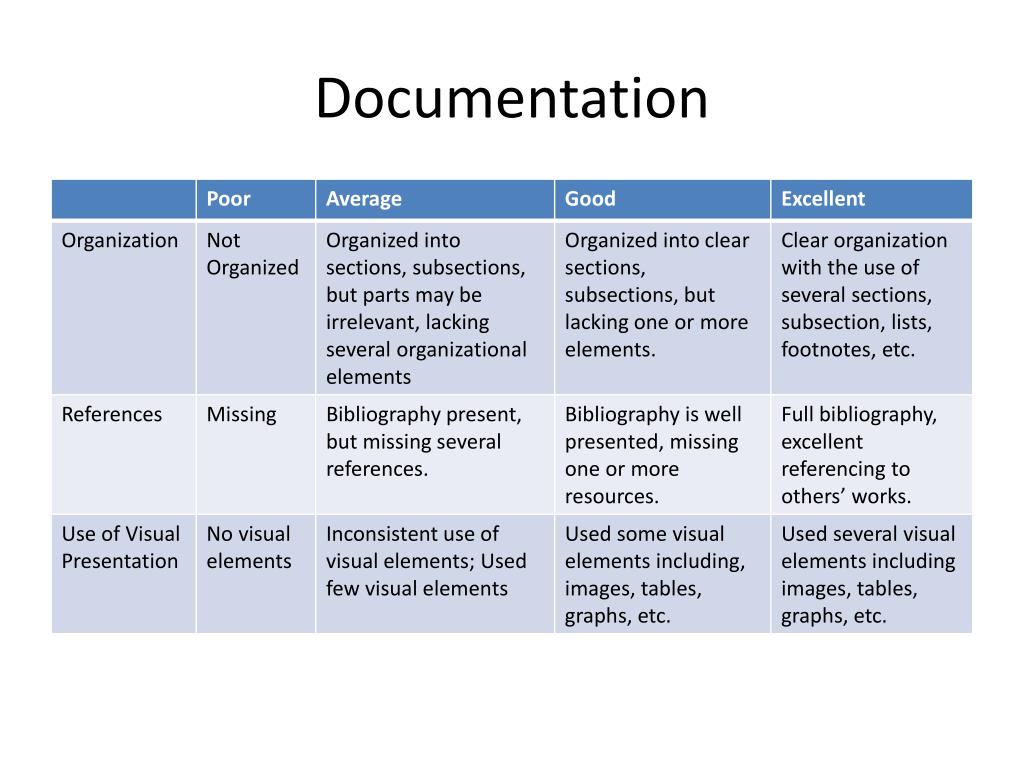 Documentation

|  | Poor | Average | Good | Excellent |
|---|---|---|---|---|
| Organization | Not Organized | Organized into sections, subsections, but parts may be irrelevant, lacking several organizational elements | Organized into clear sections, subsections, but lacking one or more elements. | Clear organization with the use of several sections, subsection, lists, footnotes, etc. |
| References | Missing | Bibliography present, but missing several references. | Bibliography is well presented, missing one or more resources. | Full bibliography, excellent referencing to others' works. |
| Use of Visual Presentation | No visual elements | Inconsistent use of visual elements; Used few visual elements | Used some visual elements including, images, tables, graphs, etc. | Used several visual elements including images, tables, graphs, etc. |